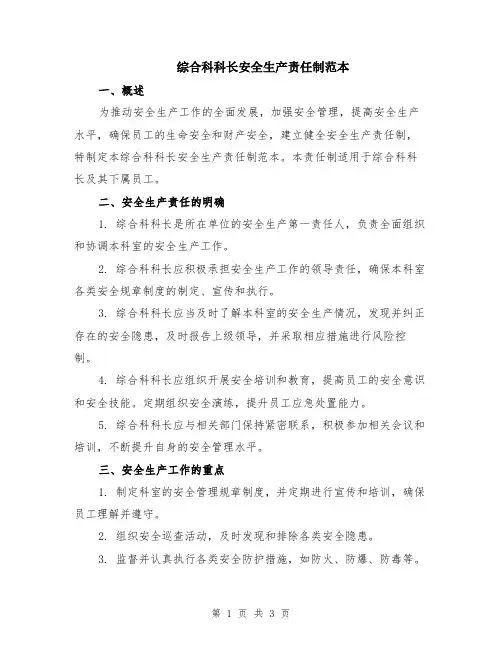 综合科科长安全生产责任制范本

一、概述

为推动安全生产工作的全面发展，加强安全管理，提高安全生产水平，确保员工的生命安全和财产安全，建立健全安全生产责任制，特制定本综合科科长安全生产责任制范本。本责任制适用于综合科科长及其下属员工。

二、安全生产责任的明确

1. 综合科科长是所在单位的安全生产第一责任人，负责全面组织和协调本科室的安全生产工作。

2. 综合科科长应积极承担安全生产工作的领导责任，确保本科室各类安全规章制度的制定、宣传和执行。

3. 综合科科长应当及时了解本科室的安全生产情况，发现并纠正存在的安全隐患，及时报告上级领导，并采取相应措施进行风险控制。

4. 综合科科长应组织开展安全培训和教育，提高员工的安全意识和安全技能。定期组织安全演练，提升员工应急处置能力。

5. 综合科科长应与相关部门保持紧密联系，积极参加相关会议和培训，不断提升自身的安全管理水平。

三、安全生产工作的重点

1. 制定科室的安全管理规章制度，并定期进行宣传和培训，确保员工理解并遵守。

2. 组织安全巡查活动，及时发现和排除各类安全隐患。

3. 监督并认真执行各类安全防护措施，如防火、防爆、防毒等。

第 1 页 共 3 页